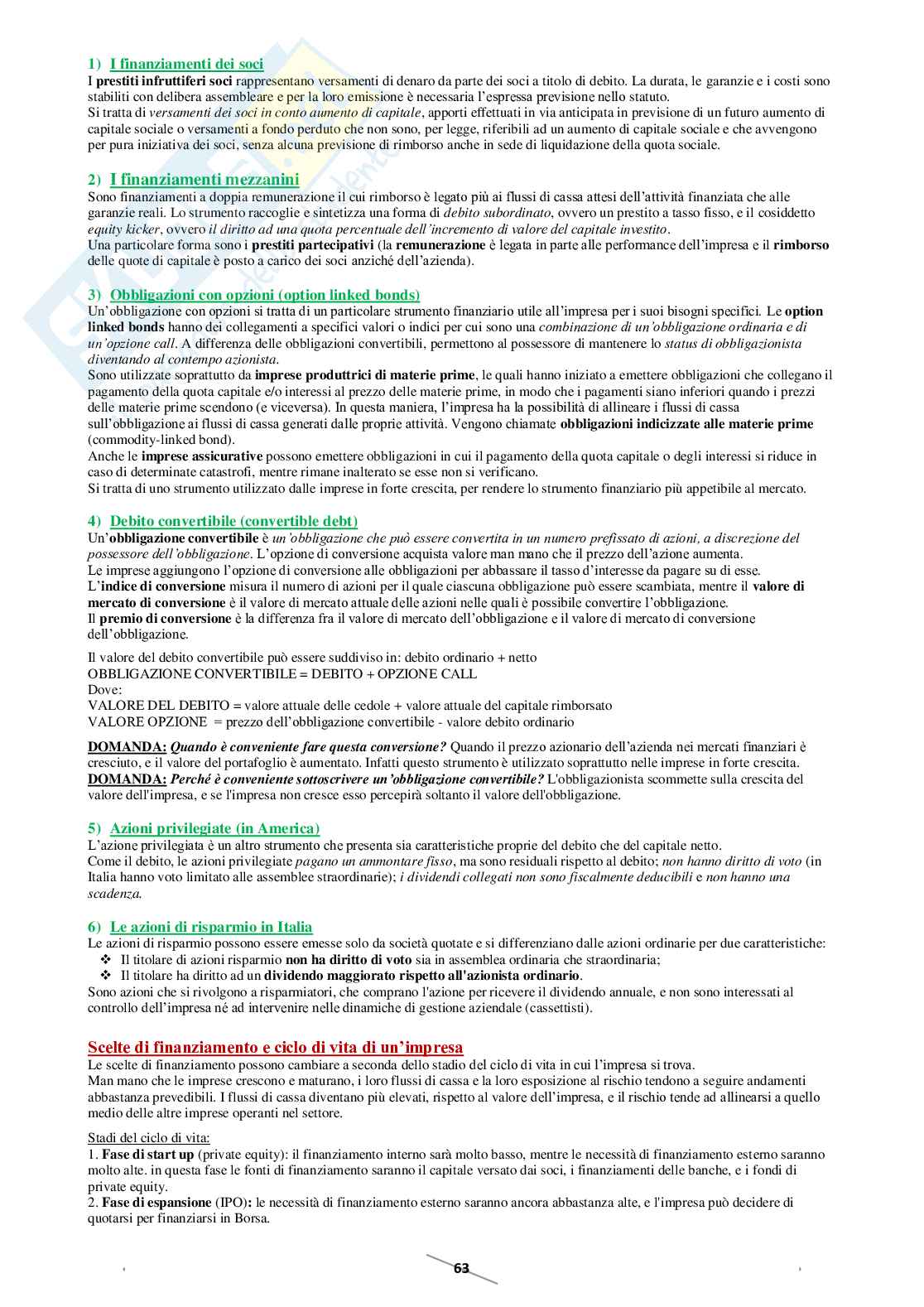 1) I finanziamenti dei soci
I prestiti infruttiferi soci rappresentano versamenti di denaro da parte dei soci a titolo di debito. La durata, le garanzie e i costi sono stabiliti con delibera assembleare e per la loro emissione è necessaria l'espressa previsione nello statuto.
Si tratta di versamenti dei soci in conto aumento di capitale, apporti effettuati in via anticipata in previsione di un futuro aumento di capitale sociale o versamenti a fondo perduto che non sono, per legge, riferibili ad un aumento di capitale sociale e che avvengono per pura iniziativa dei soci, senza alcuna previsione di rimborso anche in sede di liquidazione della quota sociale.

2) I finanziamenti mezzanini
Sono finanziamenti a doppia remunerazione il cui rimborso è legato più ai flussi di cassa attesi dell'attività finanziata che alle garanzie reali. Lo strumento raccoglie e sintetizza una forma di debito subordinato, ovvero un prestito a tasso fisso, e il cosiddetto equity kicker, ovvero il diritto ad una quota percentuale dell'incremento di valore del capitale investito.
Una particolare forma sono i prestiti partecipativi (la remunerazione è legata in parte alle performance dell'impresa e il rimborso delle quote di capitale è posto a carico dei soci anziché dell'azienda).

3) Obbligazioni con opzioni (option linked bonds)
Un'obbligazione con opzioni si tratta di un particolare strumento finanziario utile all'impresa per i suoi bisogni specifici. Le option linked bonds hanno dei collegamenti a specifici valori o indici per cui sono una combinazione di un'obbligazione ordinaria e di un'opzione call. A differenza delle obbligazioni convertibili, permettono al possessore di mantenere lo status di obbligazionista diventando al contempo azionista.
Sono utilizzate soprattutto da imprese produttrici di materie prime, le quali hanno iniziato a emettere obbligazioni che collegano il pagamento della quota capitale e/o interessi al prezzo delle materie prime, in modo che i pagamenti siano inferiori quando i prezzi delle materie prime scendono (e viceversa). In questa maniera, l'impresa ha la possibilità di allineare i flussi di cassa sull'obbligazione ai flussi di cassa generati dalle proprie attività. Vengono chiamate obbligazioni indicizzate alle materie prime (commodity-linked bond).
Anche le imprese assicurative possono emettere obbligazioni in cui il pagamento della quota capitale o degli interessi si riduce in caso di determinate catastrofi, mentre rimane inalterato se esse non si verificano.
Si tratta di uno strumento utilizzato dalle imprese in forte crescita, per rendere lo strumento finanziario più appetibile al mercato.

4) Debito convertibile (convertible debt)
Un'obbligazione convertibile è un'obbligazione che può essere convertita in un numero prefissato di azioni, a discrezione del possessore dell'obbligazione. L'opzione di conversione acquista valore man mano che il prezzo dell'azione aumenta.
Le imprese aggiungono l'opzione di conversione alle obbligazioni per abbassare il tasso d'interesse da pagare su di esse.
L'indice di conversione misura il numero di azioni per il quale ciascuna obbligazione può essere scambiata, mentre il valore di mercato di conversione è il valore di mercato attuale delle azioni nelle quali è possibile convertire l'obbligazione.
Il premio di conversione è la differenza fra il valore di mercato dell'obbligazione e il valore di mercato di conversione dell'obbligazione.

Il valore del debito convertibile può essere suddiviso in: debito ordinario + netto
OBBLIGAZIONE CONVERTIBILE = DEBITO + OPZIONE CALL
Dove:
VALORE DEL DEBITO = valore attuale delle cedole + valore attuale del capitale rimborsato
VALORE OPZIONE = prezzo dell'obbligazione convertibile - valore debito ordinario

DOMANDA: Quando è conveniente fare questa conversione? Quando il prezzo azionario dell'azienda nei mercati finanziari è cresciuto, e il valore del portafoglio è aumentato. Infatti questo strumento è utilizzato soprattutto nelle imprese in forte crescita.
DOMANDA: Perché è conveniente sottoscrivere un'obbligazione convertibile? L'obbligazionista scommette sulla crescita del valore dell'impresa, e se l'impresa non cresce esso percepirà soltanto il valore dell'obbligazione.

5) Azioni privilegiate (in America)
L'azione privilegiata è un altro strumento che presenta sia caratteristiche proprie del debito che del capitale netto.
Come il debito, le azioni privilegiate pagano un ammontare fisso, ma sono residuali rispetto al debito; non hanno diritto di voto (in Italia hanno voto limitato alle assemblee straordinarie); i dividendi collegati non sono fiscalmente deducibili e non hanno una scadenza.

6) Le azioni di risparmio in Italia
Le azioni di risparmio possono essere emesse solo da società quotate e si differenziano dalle azioni ordinarie per due caratteristiche:
❖ Il titolare di azioni risparmio non ha diritto di voto sia in assemblea ordinaria che straordinaria;
❖ Il titolare ha diritto ad un dividendo maggiorato rispetto all'azionista ordinario.
Sono azioni che si rivolgono a risparmiatori, che comprano l'azione per ricevere il dividendo annuale, e non sono interessati al controllo dell'impresa né ad intervenire nelle dinamiche di gestione aziendale (cassettisti).

Scelte di finanziamento e ciclo di vita di un'impresa
Le scelte di finanziamento possono cambiare a seconda dello stadio del ciclo di vita in cui l'impresa si trova.
Man mano che le imprese crescono e maturano, i loro flussi di cassa e la loro esposizione al rischio tendono a seguire andamenti abbastanza prevedibili. I flussi di cassa diventano più elevati, rispetto al valore dell'impresa, e il rischio tende ad allinearsi a quello medio delle altre imprese operanti nel settore.

Stadi del ciclo di vita:
1. Fase di start up (private equity): il finanziamento interno sarà molto basso, mentre le necessità di finanziamento esterno saranno molto alte. in questa fase le fonti di finanziamento saranno il capitale versato dai soci, i finanziamenti delle banche, e i fondi di private equity.
2. Fase di espansione (IPO): le necessità di finanziamento esterno saranno ancora abbastanza alte, e l'impresa può decidere di quotarsi per finanziarsi in Borsa.

63